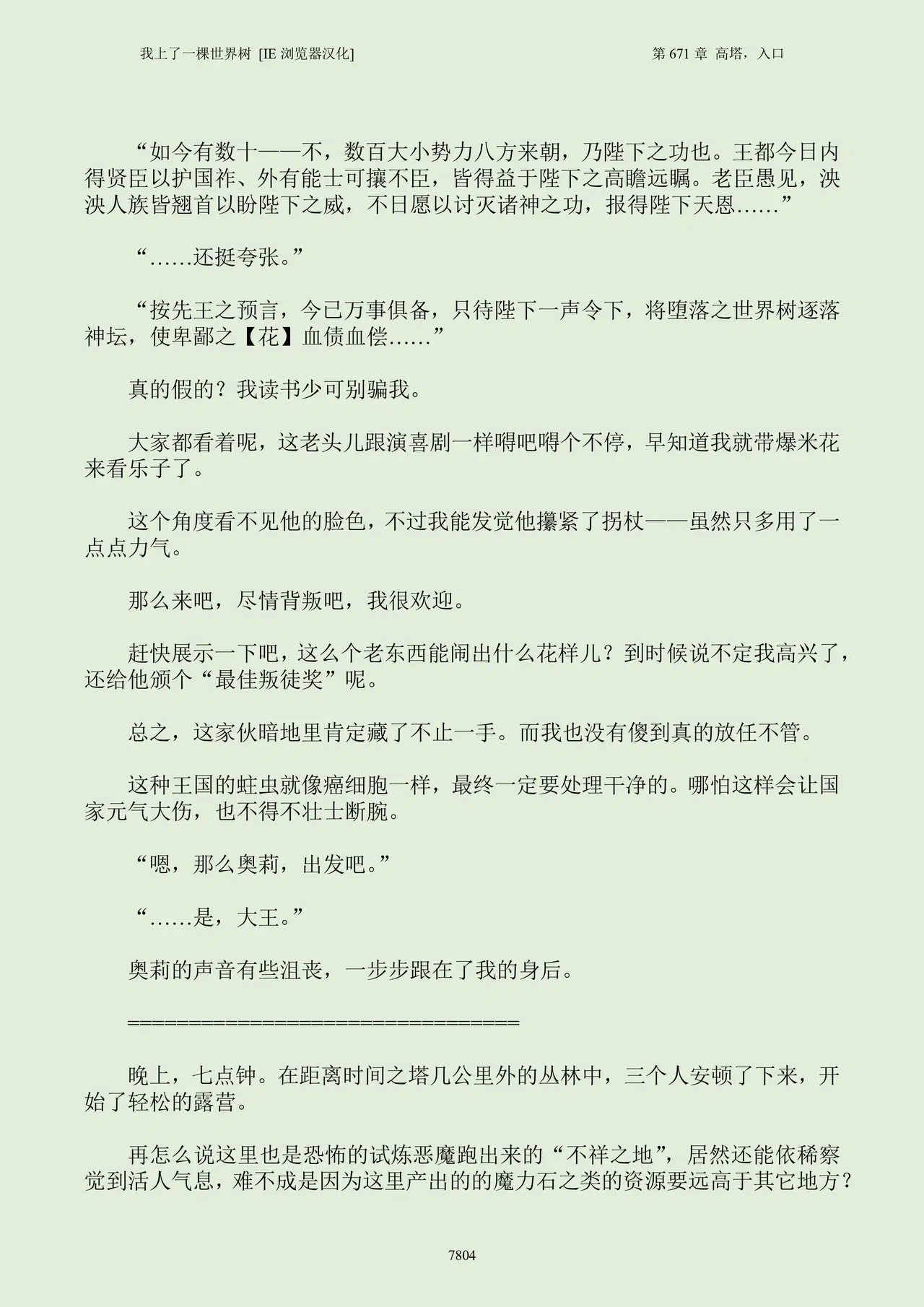 我上了一棵世界树 [IE浏览器汉化]  第671章 高塔，入口

“如今有数十——不，数百大小势力八方来朝，乃陛下之功也。王都今日内得贤臣以护国祚、外有能士可攘不臣，皆得益于陛下之高瞻远瞩。老臣愚见，泱泱人族皆翘首以盼陛下之威，不日愿以讨灭诸神之功，报得陛下天恩……”

“……还挺夸张。”

“按先王之预言，今已万事俱备，只待陛下一声令下，将堕落之世界树逐落神坛，使卑鄙之【花】血债血偿……”

真的假的？我读书少可别骗我。

大家都看着呢，这老头儿跟演喜剧一样嘚吧嘚个不停，早知道我就带爆米花来看乐子了。

这个角度看不见他的脸色，不过我能发觉他攥紧了拐杖——虽然只多用了一点点力气。

那么来吧，尽情背叛吧，我很欢迎。

赶快展示一下吧，这么个老东西能闹出什么花样儿？到时候说不定我高兴了，还给他颁个“最佳叛徒奖”呢。

总之，这家伙暗地里肯定藏了不止一手。而我也没有傻到真的放任不管。

这种王国的蛀虫就像癌细胞一样，最终一定要处理干净的。哪怕这样会让国家元气大伤，也不得不壮士断腕。

“嗯，那么奥莉，出发吧。”

“……是，大王。”

奥莉的声音有些沮丧，一步步跟在了我的身后。

==================================

晚上，七点钟。在距离时间之塔几公里外的丛林中，三个人安顿了下来，开始了轻松的露营。

再怎么说这里也是恐怖的试炼恶魔跑出来的“不祥之地”，居然还能依稀察觉到活人气息，难不成是因为这里产出的的魔力石之类的资源要远高于其它地方？

7804